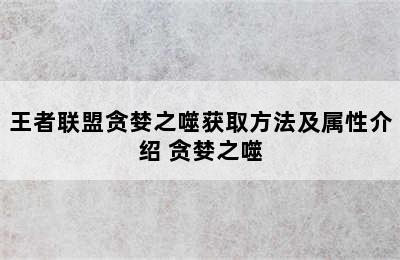 王者联盟贪婪之噬获取方法及属性介绍 贪婪之噬